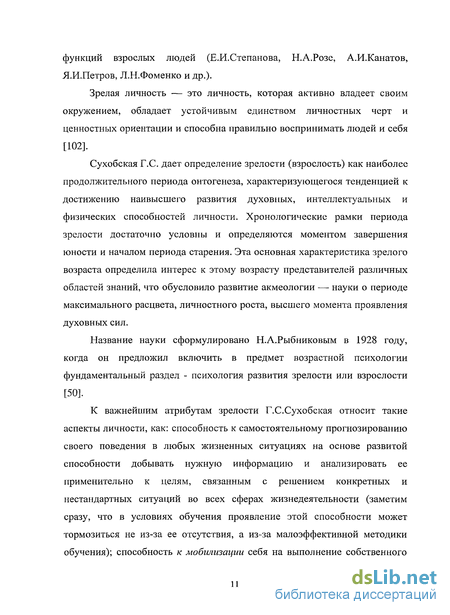 функций взрослых людей (Е.И.Степанова, Н.А.Розе, А.И.Канатов, Я.И.Петров, Л.Н.Фоменко и др.).

Зрелая личность — это личность, которая активно владеет своим окружением, обладает устойчивым единством личностных черт и ценностных ориентации и способна правильно воспринимать людей и себя [102].

Сухобская Г.С. дает определение зрелости (взрослость) как наиболее продолжительного периода онтогенеза, характеризующегося тенденцией к достижению наивысшего развития духовных, интеллектуальных и физических способностей личности. Хронологические рамки периода зрелости достаточно условны и определяются моментом завершения юности и началом периода старения. Эта основная характеристика зрелого возраста определила интерес к этому возрасту представителей различных областей знаний, что обусловило развитие акмеологии — науки о периоде максимального расцвета, личностного роста, высшего момента проявления духовных сил.

Название науки сформулировано Н.А.Рыбниковым в 1928 году, когда он предложил включить в предмет возрастной психологии фундаментальный раздел - психология развития зрелости или взрослости [50].

К важнейшим атрибутам зрелости Г.С.Сухобская относит такие аспекты личности, как: способность к самостоятельному прогнозированию своего поведения в любых жизненных ситуациях на основе развитой способности добывать нужную информацию и анализировать ее применительно к целям, связанным с решением конкретных и нестандартных ситуаций во всех сферах жизнедеятельности (заметим сразу, что в условиях обучения проявление этой способности может тормозиться не из-за ее отсутствия, а из-за малоэффективной методики обучения); способность к мобилизации себя на выполнение собственного

11

dsLib.net
библиотека диссертаций